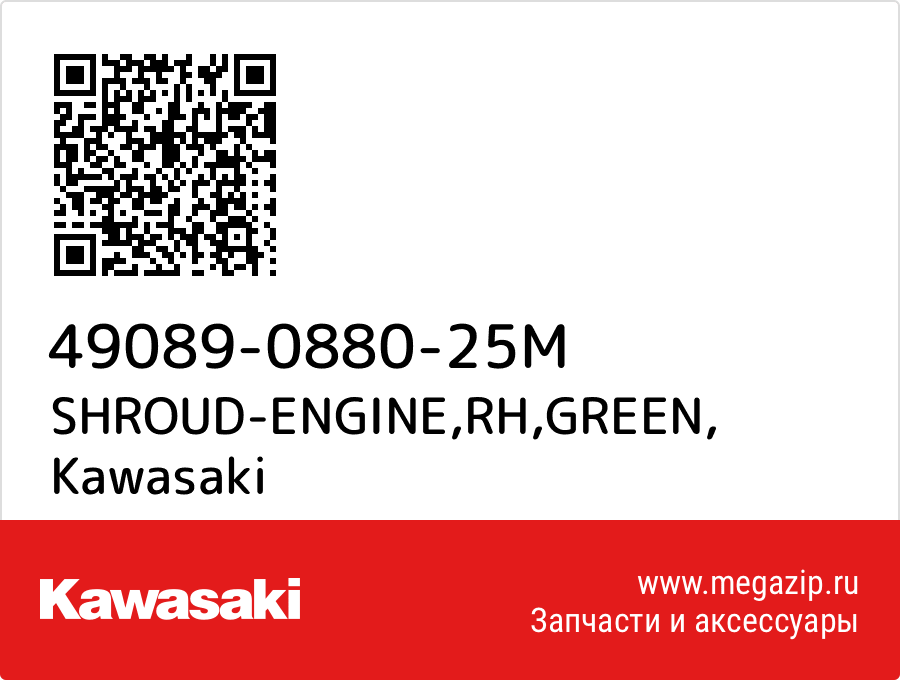 49089-0880-25M
SHROUD-ENGINE,RH,GREEN,
Kawasaki

Kawasaki

www.megazip.ru
Запчасти и аксессуары